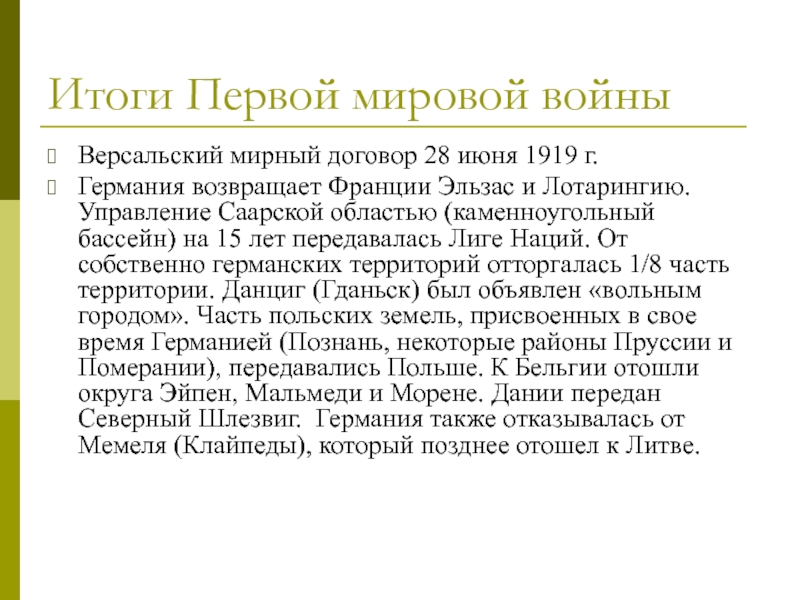 Итоги Первой мировой войны

Версальский мирный договор 28 июня 1919 г.

Германия возвращает Франции Эльзас и Лотарингию. Управление Саарской областью (каменноугольный бассейн) на 15 лет передавалась Лиге Наций. От собственно германских территорий отторгалась 1/8 часть территории. Данциг (Гданьск) был объявлен «вольным городом». Часть польских земель, присвоенных в свое время Германией (Познань, некоторые районы Пруссии и Померании), передавались Польше. К Бельгии отошли округа Эйпен, Мальмеди и Морене. Дании передан Северный Шлезвиг. Германия также отказывалась от Мемеля (Клайпеды), который позднее отошел к Литве.